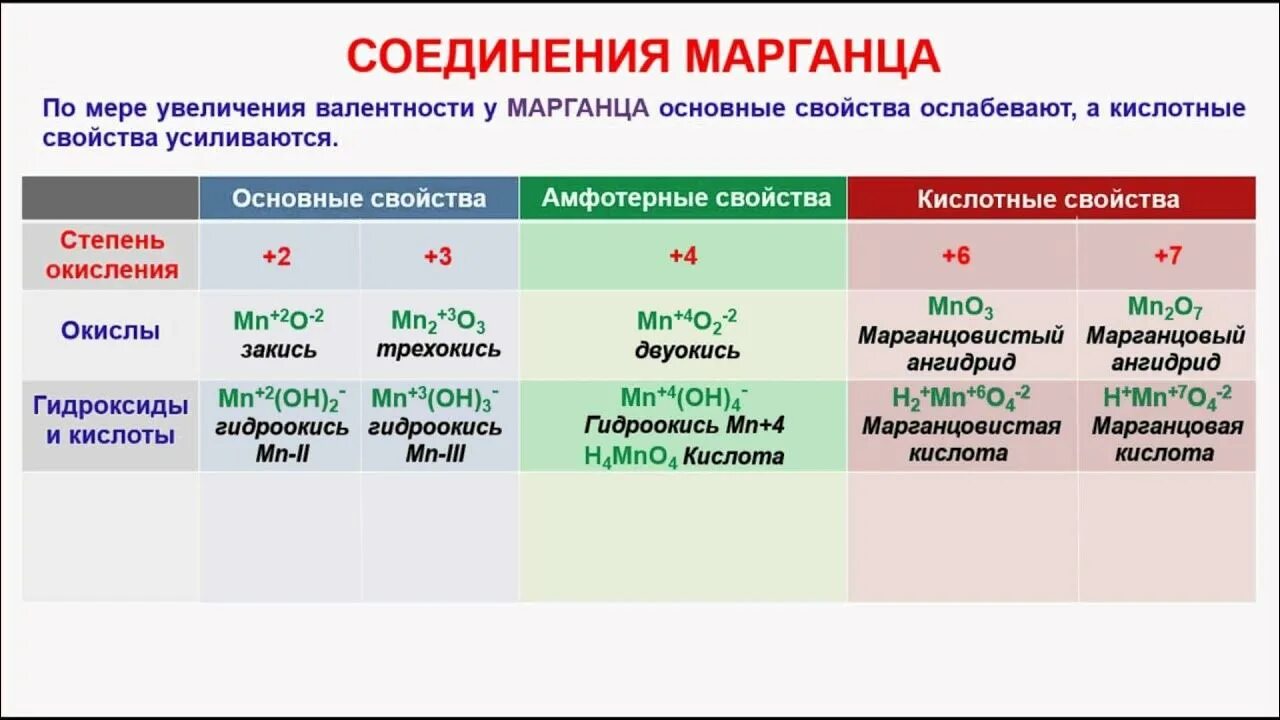 СОЕДИНЕНИЯ МАРГАНЦА

По мере увеличения валентности у МАРГАНЦА основные свойства ослабевают, а кислотные свойства усиливаются.

| | Основные свойства | | Амфотерные свойства | Кислотные свойства | |
|---|---|---|---|---|---|
| Степень окисления | +2 | +3 | +4 | +6 | +7 |
| Окислы | $Mn^{+2}O^{-2}$ закись | $Mn_2^{+3}O_3$ трехокись | $Mn^{+4}O_2^{-2}$ двуокись | $MnO_3$ Марганцовистый ангидрид | $Mn_2O_7$ Марганцовый ангидрид |
| Гидроксиды и кислоты | $Mn^{+2}(OH)_2^-$ гидроокись Mn-II | $Mn^{+3}(OH)_3^-$ гидроокись Mn-III | $Mn^{+4}(OH)_4^-$ Гидроокись Mn+4 $H_4MnO_4$ Кислота | $H_2^+Mn^{+6}O_4^{-2}$ Марганцовистая кислота | $H^+Mn^{+7}O_4^{-2}$ Марганцовая кислота |
| | | | | | |